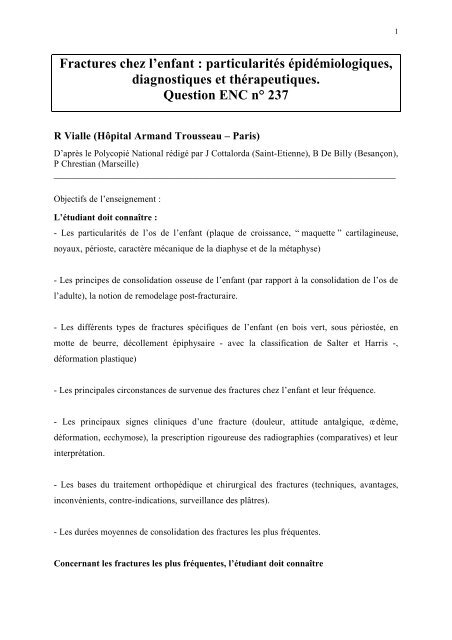 1

Fractures chez l'enfant : particularités épidémiologiques, diagnostiques et thérapeutiques.
Question ENC n° 237

R Vialle (Hôpital Armand Trousseau – Paris)

D'après le Polycopié National rédigé par J Cottalorda (Saint-Etienne), B De Billy (Besançon), P Chrestian (Marseille)

Objectifs de l'enseignement :

L'étudiant doit connaître :

- Les particularités de l'os de l'enfant (plaque de croissance, " maquette " cartilagineuse, noyaux, périoste, caractère mécanique de la diaphyse et de la métaphyse)

- Les principes de consolidation osseuse de l'enfant (par rapport à la consolidation de l'os de l'adulte), la notion de remodelage post-fracturaire.

- Les différents types de fractures spécifiques de l'enfant (en bois vert, sous périostée, en motte de beurre, décollement épiphysaire - avec la classification de Salter et Harris -, déformation plastique)

- Les principales circonstances de survenue des fractures chez l'enfant et leur fréquence.

- Les principaux signes cliniques d'une fracture (douleur, attitude antalgique, œdème, déformation, ecchymose), la prescription rigoureuse des radiographies (comparatives) et leur interprétation.

- Les bases du traitement orthopédique et chirurgical des fractures (techniques, avantages, inconvénients, contre-indications, surveillance des plâtres).

- Les durées moyennes de consolidation des fractures les plus fréquentes.

Concernant les fractures les plus fréquentes, l'étudiant doit connaître